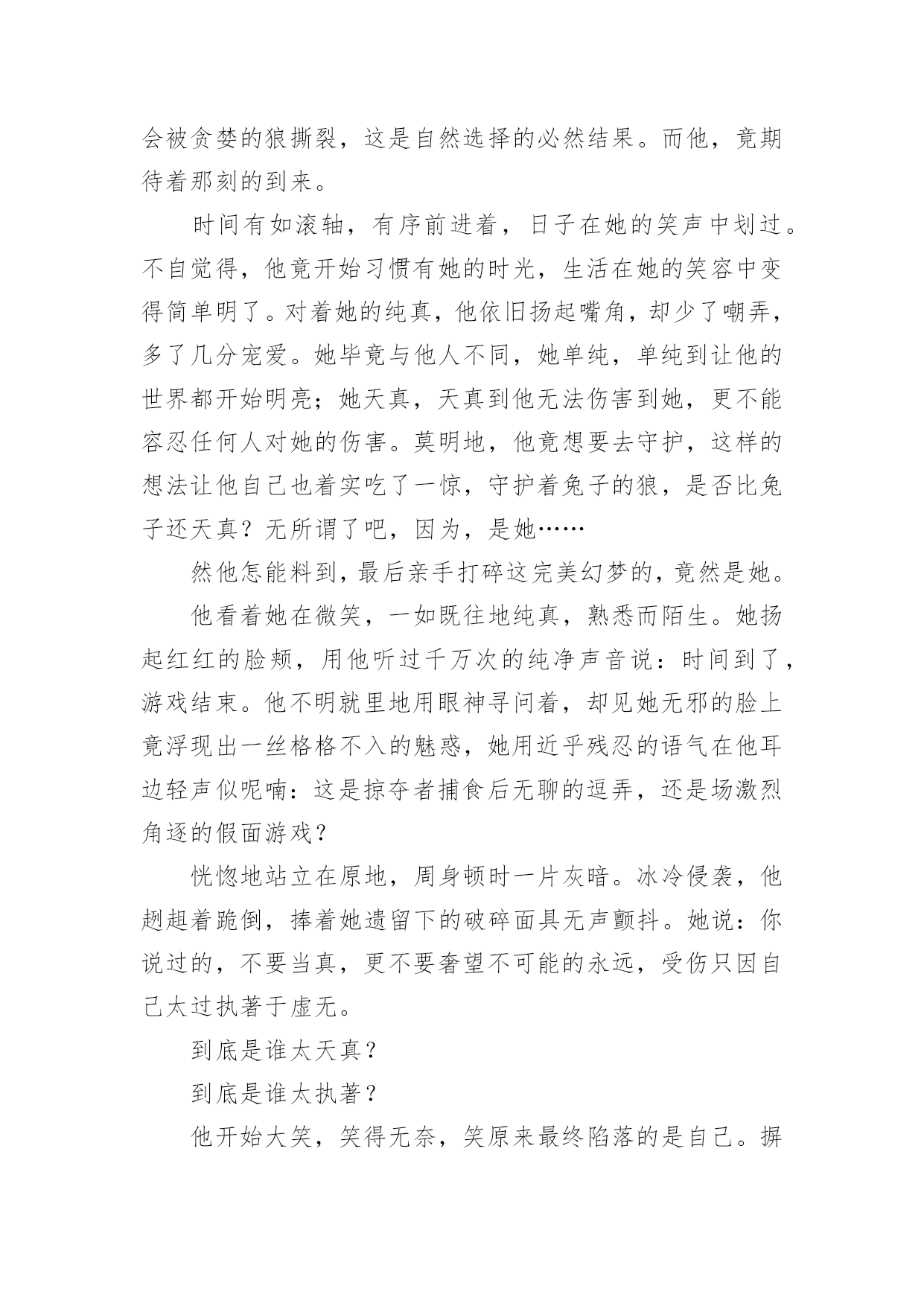 会被贪婪的狼撕裂，这是自然选择的必然结果。而他，竟期待着那刻的到来。

时间有如滚轴，有序前进着，日子在她的笑声中划过。不自觉得，他竟开始习惯有她的时光，生活在她的笑容中变得简单明了。对着她的纯真，他依旧扬起嘴角，却少了嘲弄，多了几分宠爱。她毕竟与他人不同，她单纯，单纯到让他的世界都开始明亮；她天真，天真到他无法伤害到她，更不能容忍任何人对她的伤害。莫明地，他竟想要去守护，这样的想法让他自己也着实吃了一惊，守护着兔子的狼，是否比兔子还天真？无所谓了吧，因为，是她……

然他怎能料到，最后亲手打碎这完美幻梦的，竟然是她。

他看着她在微笑，一如既往地纯真，熟悉而陌生。她扬起红红的脸颊，用他听过千万次的纯净声音说：时间到了，游戏结束。他不明就里地用眼神寻问着，却见她无邪的脸上竟浮现出一丝格格不入的魅惑，她用近乎残忍的语气在他耳边轻声似呢喃：这是掠夺者捕食后无聊的逗弄，还是场激烈角逐的假面游戏？

恍惚地站立在原地，周身顿时一片灰暗。冰冷侵袭，他趔趄着跪倒，捧着她遗留下的破碎面具无声颤抖。她说：你说过的，不要当真，更不要奢望不可能的永远，受伤只因自己太过执著于虚无。

到底是谁太天真？

到底是谁太执著？

他开始大笑，笑得无奈，笑原来最终陷落的是自己。摒